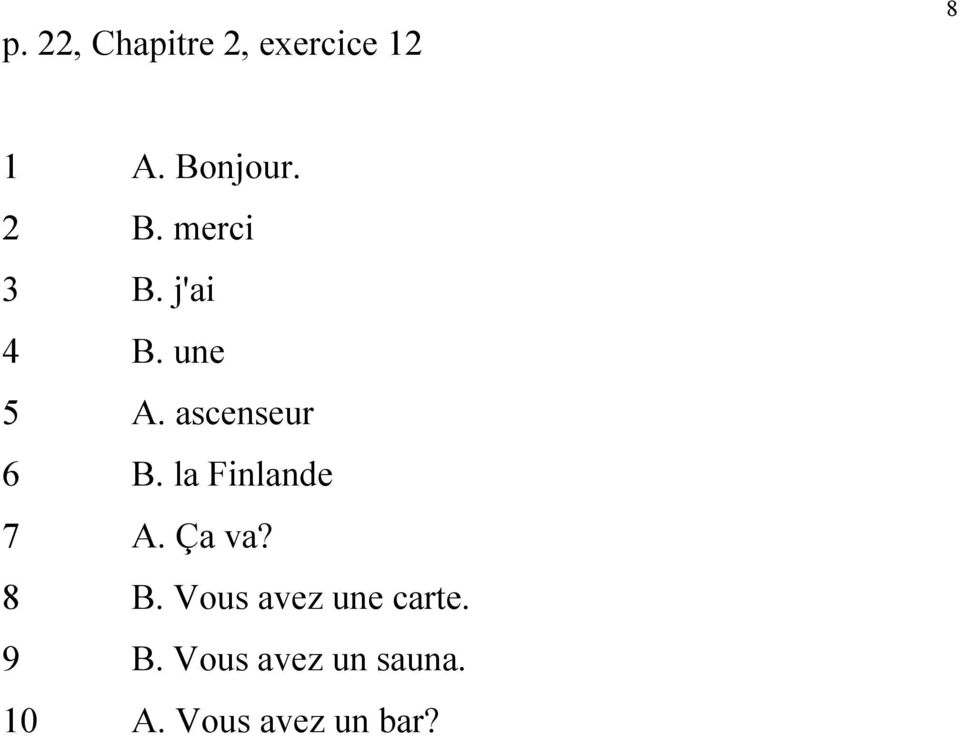 8

p. 22, Chapitre 2, exercice 12

1 A. Bonjour.
2 B. merci
3 B. j'ai
4 B. une
5 A. ascenseur
6 B. la Finlande
7 A. Ça va?
8 B. Vous avez une carte.
9 B. Vous avez un sauna.
10 A. Vous avez un bar?